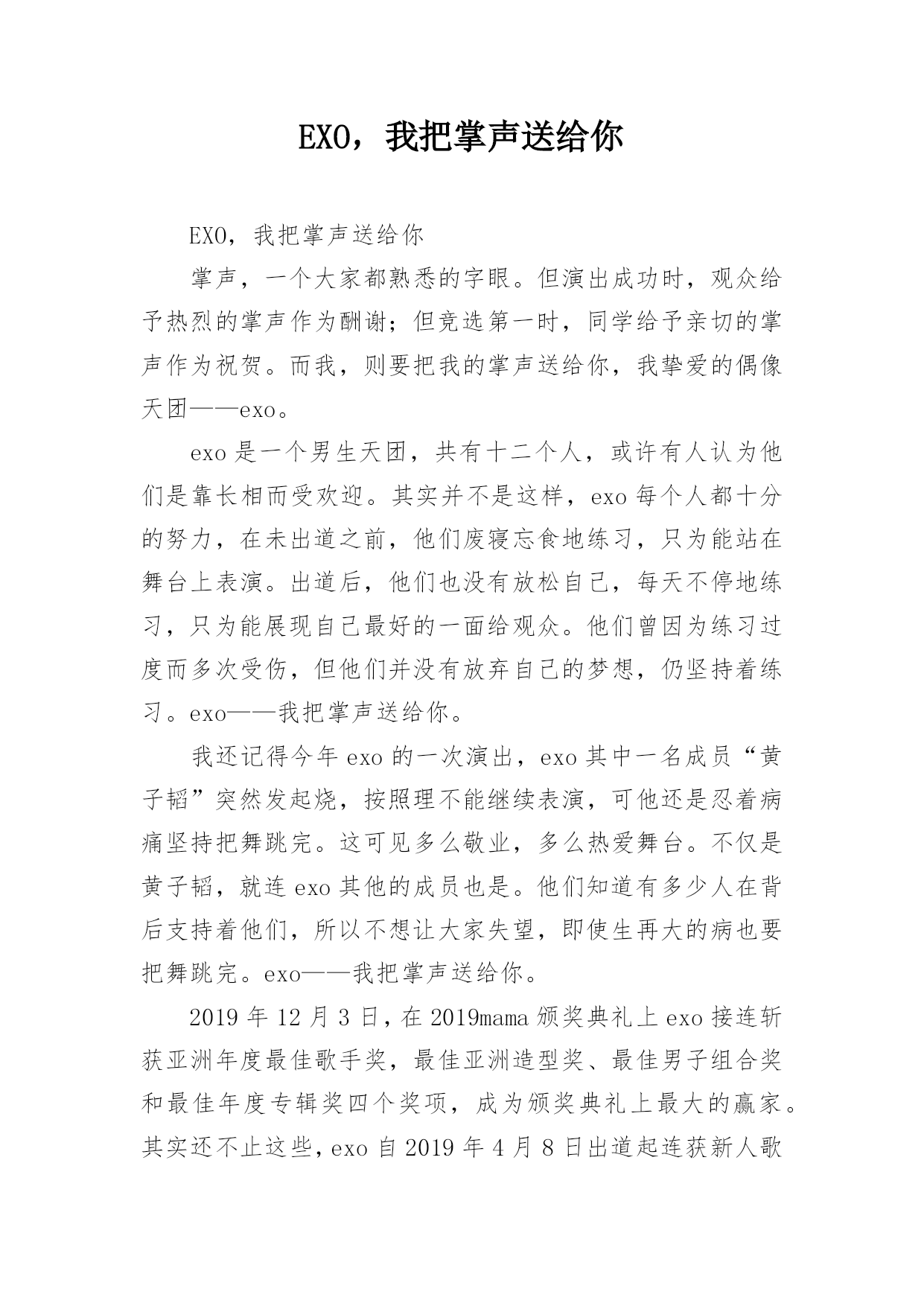 EXO，我把掌声送给你

EXO，我把掌声送给你

掌声，一个大家都熟悉的字眼。但演出成功时，观众给予热烈的掌声作为酬谢；但竞选第一时，同学给予亲切的掌声作为祝贺。而我，则要把我的掌声送给你，我挚爱的偶像天团——exo。

exo是一个男生天团，共有十二个人，或许有人认为他们是靠长相而受欢迎。其实并不是这样，exo每个人都十分的努力，在未出道之前，他们废寝忘食地练习，只为能站在舞台上表演。出道后，他们也没有放松自己，每天不停地练习，只为能展现自己最好的一面给观众。他们曾因为练习过度而多次受伤，但他们并没有放弃自己的梦想，仍坚持着练习。exo——我把掌声送给你。

我还记得今年exo的一次演出，exo其中一名成员“黄子韬”突然发起烧，按照理不能继续表演，可他还是忍着病痛坚持把舞跳完。这可见多么敬业，多么热爱舞台。不仅是黄子韬，就连exo其他的成员也是。他们知道有多少人在背后支持着他们，所以不想让大家失望，即使生再大的病也要把舞跳完。exo——我把掌声送给你。

2019年12月3日，在2019mama颁奖典礼上exo接连斩获亚洲年度最佳歌手奖，最佳亚洲造型奖、最佳男子组合奖和最佳年度专辑奖四个奖项，成为颁奖典礼上最大的赢家。其实还不止这些，exo自2019年4月8日出道起连获新人歌